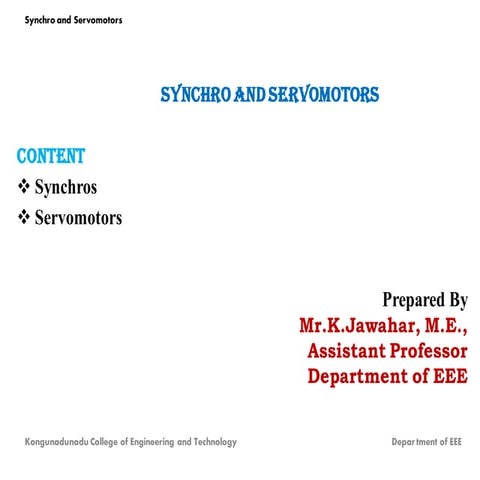 Synchro and Servomotors

SYNCHRO AND SERVOMOTORS

CONTENT

❖ Synchros

❖ Servomotors

Prepared By
Mr.K.Jawahar, M.E.,
Assistant Professor
Department of EEE

Kongunadunadu College of Engineering and Technology

Department of EEE